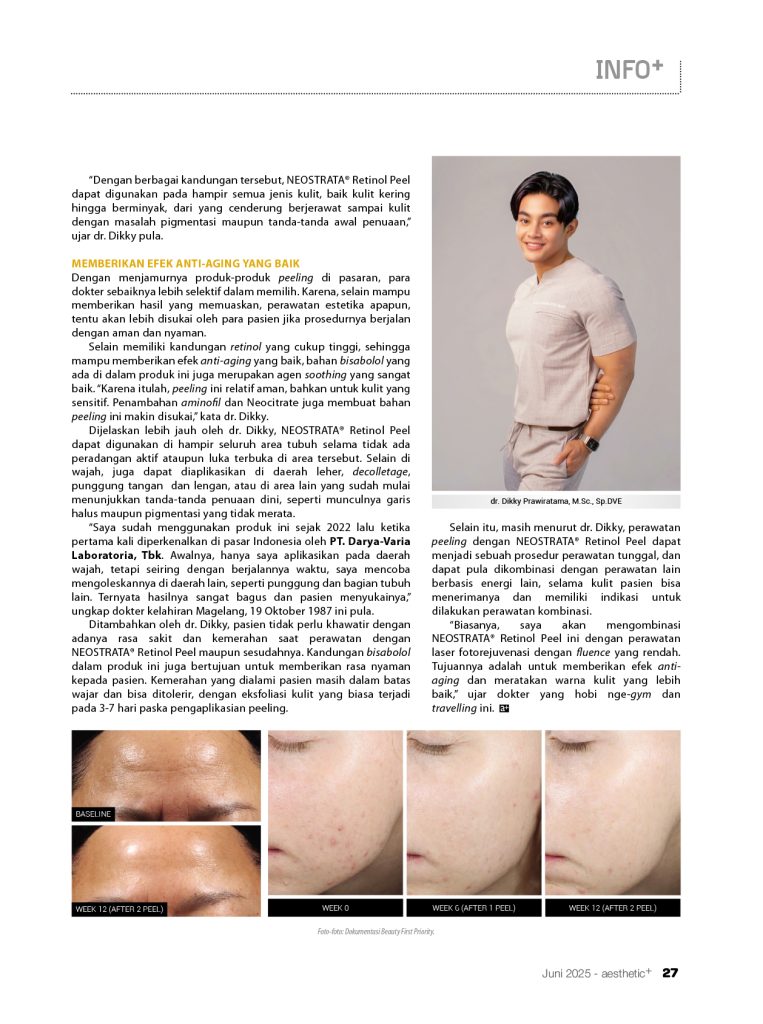 INFO+

"Dengan berbagai kandungan tersebut, NEOSTRATA® Retinol Peel dapat digunakan pada hampir semua jenis kulit, baik kulit kering hingga berminyak, dari yang cenderung berjerawat sampai kulit dengan masalah pigmentasi maupun tanda-tanda awal penuaan," ujar dr. Dikky pula.

MEMBERIKAN EFEK ANTI-AGING YANG BAIK

Dengan menjamurnya produk-produk peeling di pasaran, para dokter sebaiknya lebih selektif dalam memilih. Karena, selain mampu memberikan hasil yang memuaskan, perawatan estetika apapun, tentu akan lebih disukai oleh para pasien jika prosedurnya berjalan dengan aman dan nyaman.

Selain memiliki kandungan retinol yang cukup tinggi, sehingga mampu memberikan efek anti-aging yang baik, bahan bisabolol yang ada di dalam produk ini juga merupakan agen soothing yang sangat baik. "Karena itulah, peeling ini relatif aman, bahkan untuk kulit yang sensitif. Penambahan aminofil dan Neocitrate juga membuat bahan peeling ini makin disukai," kata dr. Dikky.

Dijelaskan lebih jauh oleh dr. Dikky, NEOSTRATA® Retinol Peel dapat digunakan di hampir seluruh area tubuh selama tidak ada peradangan aktif ataupun luka terbuka di area tersebut. Selain di wajah, juga dapat diaplikasikan di daerah leher, decolletage, punggung tangan dan lengan, atau di area lain yang sudah mulai menunjukkan tanda-tanda penuaan dini, seperti munculnya garis halus maupun pigmentasi yang tidak merata.

"Saya sudah menggunakan produk ini sejak 2022 lalu ketika pertama kali diperkenalkan di pasar Indonesia oleh PT. Darya-Varia Laboratoria, Tbk. Awalnya, hanya saya aplikasikan pada daerah wajah, tetapi seiring dengan berjalannya waktu, saya mencoba mengoleskannya di daerah lain, seperti punggung dan bagian tubuh lain. Ternyata hasilnya sangat bagus dan pasien menyukainya," ungkap dokter kelahiran Magelang, 19 Oktober 1987 ini pula.

Ditambahkan oleh dr. Dikky, pasien tidak perlu khawatir dengan adanya rasa sakit dan kemerahan saat perawatan dengan NEOSTRATA® Retinol Peel maupun sesudahnya. Kandungan bisabolol dalam produk ini juga bertujuan untuk memberikan rasa nyaman kepada pasien. Kemerahan yang dialami pasien masih dalam batas wajar dan bisa ditolerir, dengan eksfoliasi kulit yang biasa terjadi pada 3-7 hari paska pengaplikasian peeling.

dr. Dikky Prawiratama, M.Sc., Sp.DVE

Selain itu, masih menurut dr. Dikky, perawatan peeling dengan NEOSTRATA® Retinol Peel dapat menjadi sebuah prosedur perawatan tunggal, dan dapat pula dikombinasi dengan perawatan lain berbasis energi lain, selama kulit pasien bisa menerimanya dan memiliki indikasi untuk dilakukan perawatan kombinasi.

"Biasanya, saya akan mengombinasi NEOSTRATA® Retinol Peel ini dengan perawatan laser fotorejuvenasi dengan fluence yang rendah. Tujuannya adalah untuk memberikan efek anti-aging dan meratakan warna kulit yang lebih baik," ujar dokter yang hobi nge-gym dan travelling ini.

BASELINE

WEEK 12 (AFTER 2 PEEL)

WEEK 0

WEEK 6 (AFTER 1 PEEL)

WEEK 12 (AFTER 2 PEEL)

Foto-foto: Dokumentasi Beauty First Priority.

Juni 2025 - aesthetic+ 27